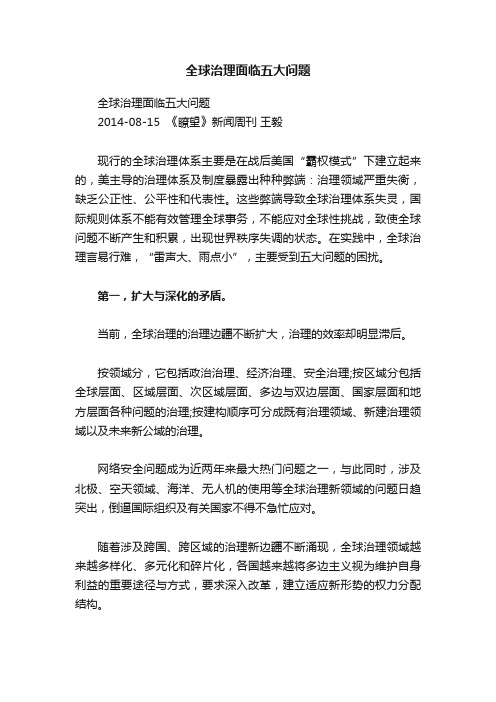 全球治理面临五大问题

全球治理面临五大问题
2014-08-15 《瞭望》新闻周刊 王毅

现行的全球治理体系主要是在战后美国“霸权模式”下建立起来的，美主导的治理体系及制度暴露出种种弊端：治理领域严重失衡，缺乏公正性、公平性和代表性。这些弊端导致全球治理体系失灵，国际规则体系不能有效管理全球事务，不能应对全球性挑战，致使全球问题不断产生和积累，出现世界秩序失调的状态。在实践中，全球治理言易行难，“雷声大、雨点小”，主要受到五大问题的困扰。

第一，扩大与深化的矛盾。

当前，全球治理的治理边疆不断扩大，治理的效率却明显滞后。

按领域分，它包括政治治理、经济治理、安全治理;按区域分包括全球层面、区域层面、次区域层面、多边与双边层面、国家层面和地方层面各种问题的治理;按建构顺序可分成既有治理领域、新建治理领域以及未来新公域的治理。

网络安全问题成为近两年来最大热门问题之一，与此同时，涉及北极、空天领域、海洋、无人机的使用等全球治理新领域的问题日趋突出，倒逼国际组织及有关国家不得不急忙应对。

随着涉及跨国、跨区域的治理新边疆不断涌现，全球治理领域越来越多样化、多元化和碎片化，各国越来越将多边主义视为维护自身利益的重要途径与方式，要求深入改革，建立适应新形势的权力分配结构。